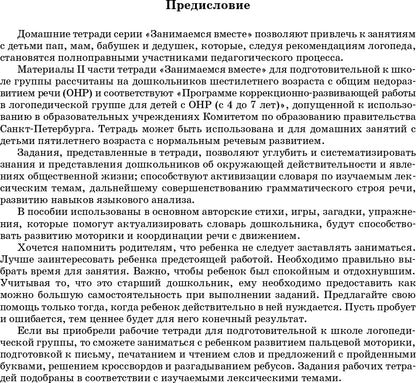 Предисловие

Домашние тетради серии «Занимаемся вместе» позволяют привлечь к занятиям с детьми пап, мам, бабушек и дедушек, которые, следуя рекомендациям логопеда, становятся полноправными участниками педагогического процесса.

Материалы II части тетради «Занимаемся вместе» для подготовительной к школе группы рассчитаны на дошкольников шестилетнего возраста с общим недоразвитием речи (ОНР) и соответствуют «Программе коррекционно-развивающей работы в логопедической группе для детей с ОНР (с 4 до 7 лет)», допущенной к использованию в образовательных учреждениях Комитетом по образованию правительства Санкт-Петербурга. Тетрадь может быть использована и для домашних занятий с детьми пятилетнего возраста с нормальным речевым развитием.

Задания, представленные в тетради, позволяют углубить и систематизировать знания и представления дошкольников об окружающей действительности и явлениях общественной жизни; способствуют активизации словаря по изучаемым лексическим темам, дальнейшему совершенствованию грамматического строя речи, развитию навыков языкового анализа.

В пособии использованы в основном авторские стихи, игры, загадки, упражнения, которые помогут актуализировать словарь дошкольника, будут способствовать развитию моторики и координации речи с движением.

Хочется напомнить родителям, что ребенка не следует заставлять заниматься. Лучше заинтересовать ребенка предстоящей работой. Необходимо правильно выбрать время для занятия. Важно, чтобы ребенок был спокойным и отдохнувшим. Учитывая то, что это старший дошкольник, ему необходимо предоставить как можно большую самостоятельность при выполнении заданий. Предлагайте свою помощь только тогда, когда ребенок действительно в ней нуждается. Пусть пробует и ошибается, тем ценнее будет для него конечный результат.

Если вы приобрели рабочие тетради для подготовительной к школе логопедической группы, то сможете заниматься с ребенком развитием пальцевой моторики, подготовкой к письму, печатанием и чтением слов и предложений с пройденными буквами, решением кроссвордов и разгадыванием ребусов. Задания рабочих тетрадей подобраны в соответствии с изучаемыми лексическими темами.